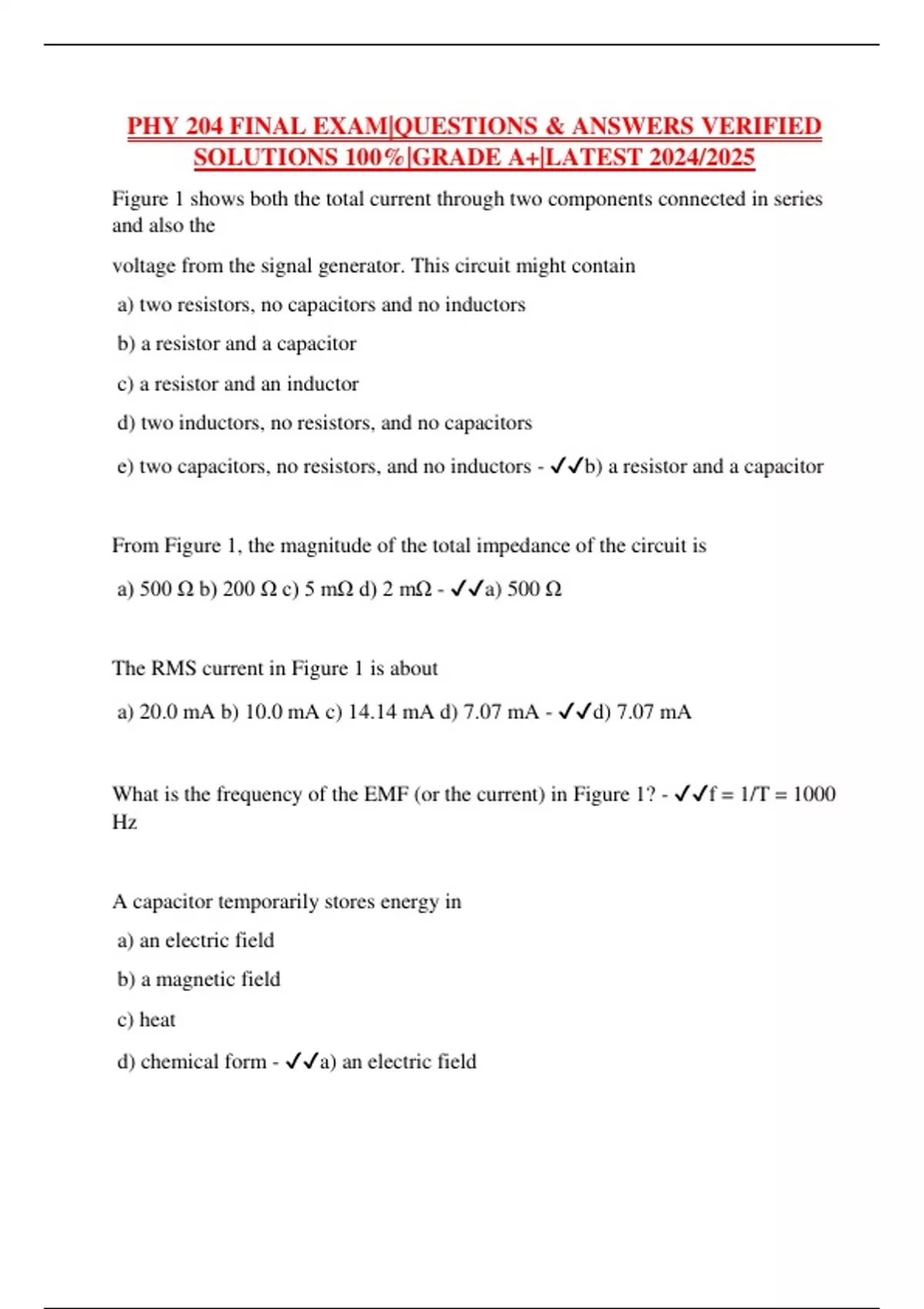 PHY 204 FINAL EXAM|QUESTIONS & ANSWERS VERIFIED SOLUTIONS 100%|GRADE A+|LATEST 2024/2025

Figure 1 shows both the total current through two components connected in series and also the

voltage from the signal generator. This circuit might contain

a) two resistors, no capacitors and no inductors

b) a resistor and a capacitor

c) a resistor and an inductor

d) two inductors, no resistors, and no capacitors

e) two capacitors, no resistors, and no inductors - ✓✓b) a resistor and a capacitor

From Figure 1, the magnitude of the total impedance of the circuit is

a) 500 Ω b) 200 Ω c) 5 mΩ d) 2 mΩ - ✓✓a) 500 Ω

The RMS current in Figure 1 is about

a) 20.0 mA b) 10.0 mA c) 14.14 mA d) 7.07 mA - ✓✓d) 7.07 mA

What is the frequency of the EMF (or the current) in Figure 1? - ✓✓f = 1/T = 1000 Hz

A capacitor temporarily stores energy in

a) an electric field

b) a magnetic field

c) heat

d) chemical form - ✓✓a) an electric field